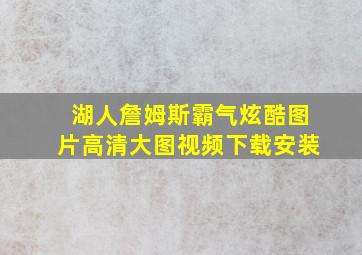 湖人詹姆斯霸气炫酷图片高清大图视频下载安装